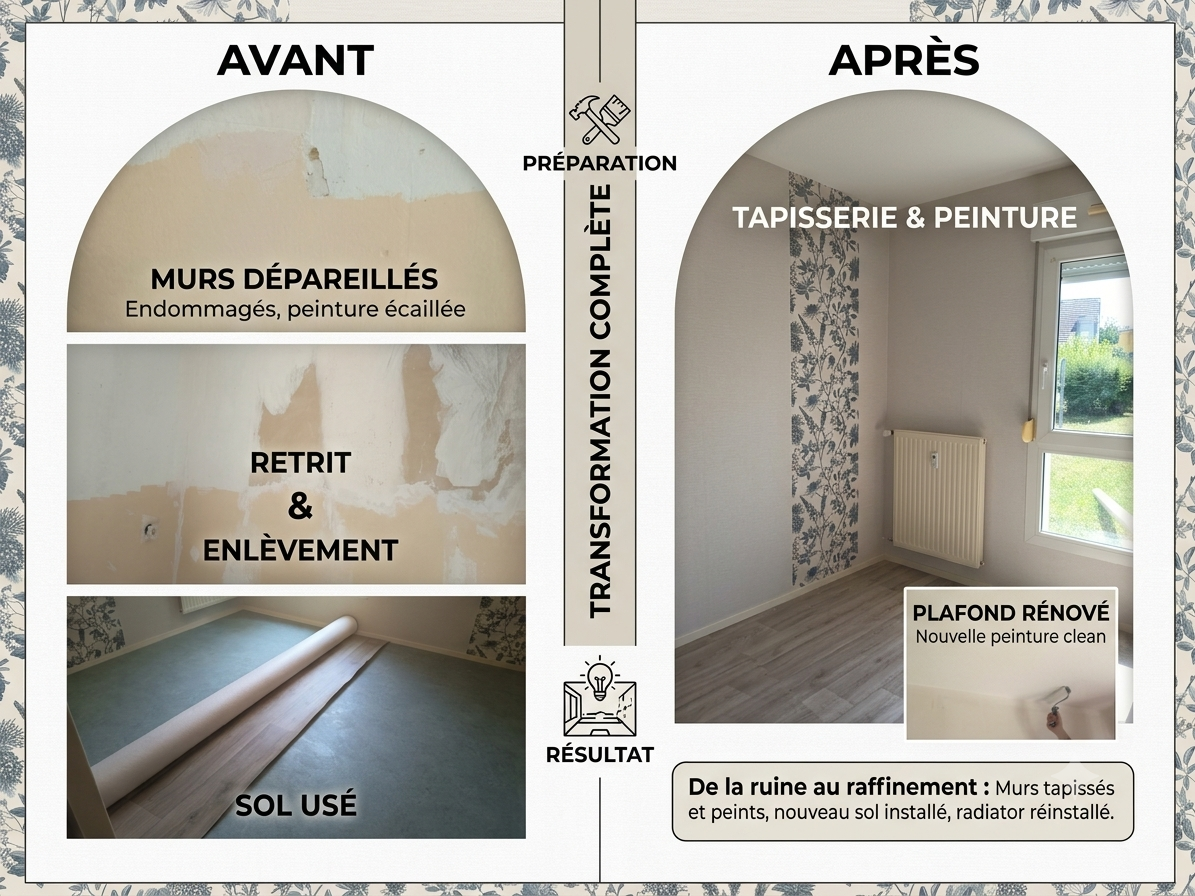 AVANT

MURS DÉPAREILLÉS
Endommagés, peinture écaillée

RETRIT
&
ENLÈVEMENT

SOL USÉ

PRÉPARATION

TRANSFORMATION COMPLÈTE

RÉSULTAT

APRÈS

TAPISSERIE & PEINTURE

PLAFOND RÉNOVÉ
Nouvelle peinture clean

De la ruine au raffinement : Murs tapissés et peints, nouveau sol installé, radiator réinstallé.